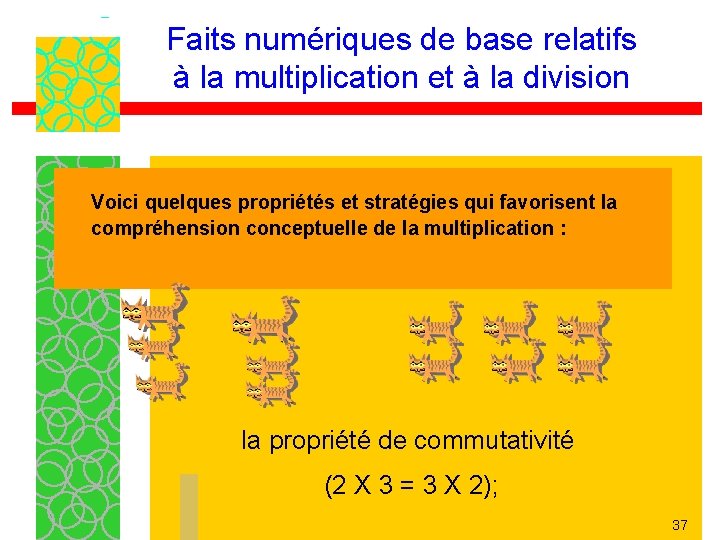 Faits numériques de base relatifs à la multiplication et à la division

Voici quelques propriétés et stratégies qui favorisent la compréhension conceptuelle de la multiplication :

la propriété de commutativité

(2 X 3 = 3 X 2);

37